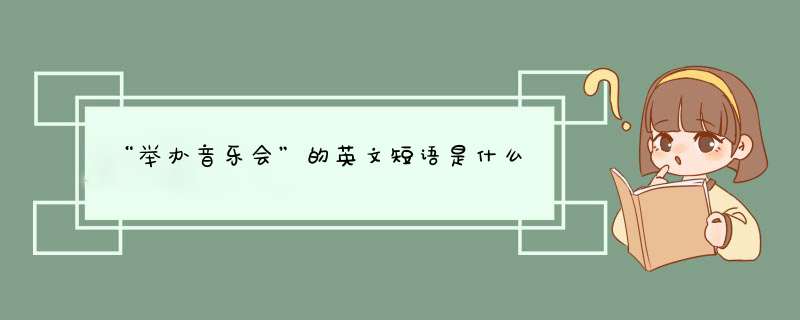 “举办音乐会”的英文短语是什么